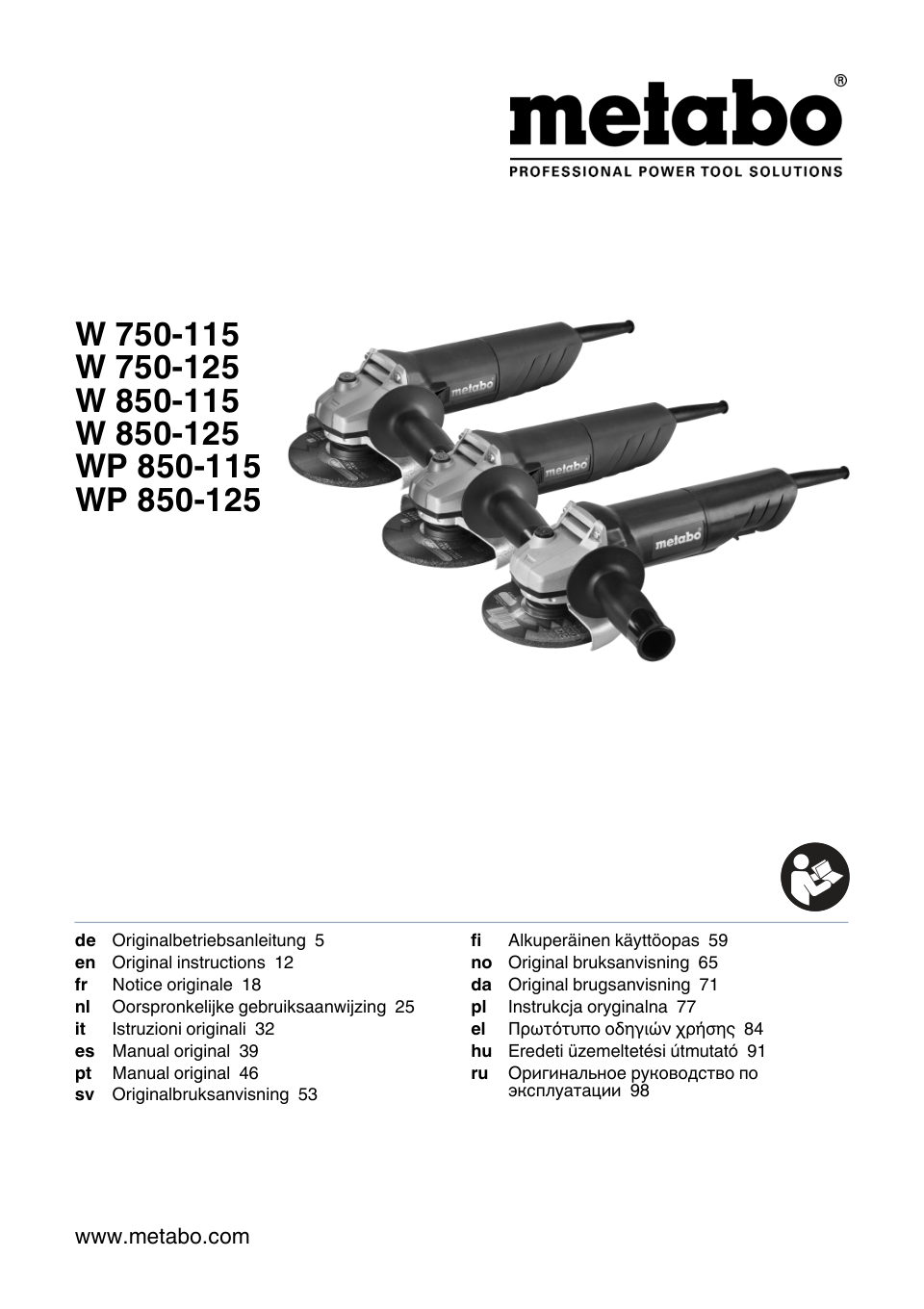 metabo®
PROFESSIONAL POWER TOOL SOLUTIONS

W 750-115
W 750-125
W 850-115
W 850-125
WP 850-115
WP 850-125

metabo
metabo
metabo

de Originalbetriebsanleitung 5
en Original instructions 12
fr Notice originale 18
nl Oorspronkelijke gebruiksaanwijzing 25
it Istruzioni originali 32
es Manual original 39
pt Manual original 46
sv Originalbruksanvisning 53

fi Alkuperäinen käyttöopas 59
no Original bruksanvisning 65
da Original brugsanvisning 71
pl Instrukcja oryginalna 77
el Πρωτότυπο οδηγιών χρήσης 84
hu Eredeti üzemeltetési útmutató 91
ru Оригинальное руководство по эксплуатации 98

www.metabo.com